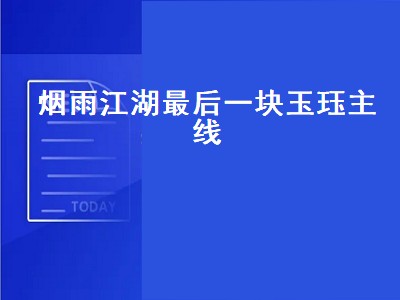 烟雨江湖最后一块玉珏主线

TODAY